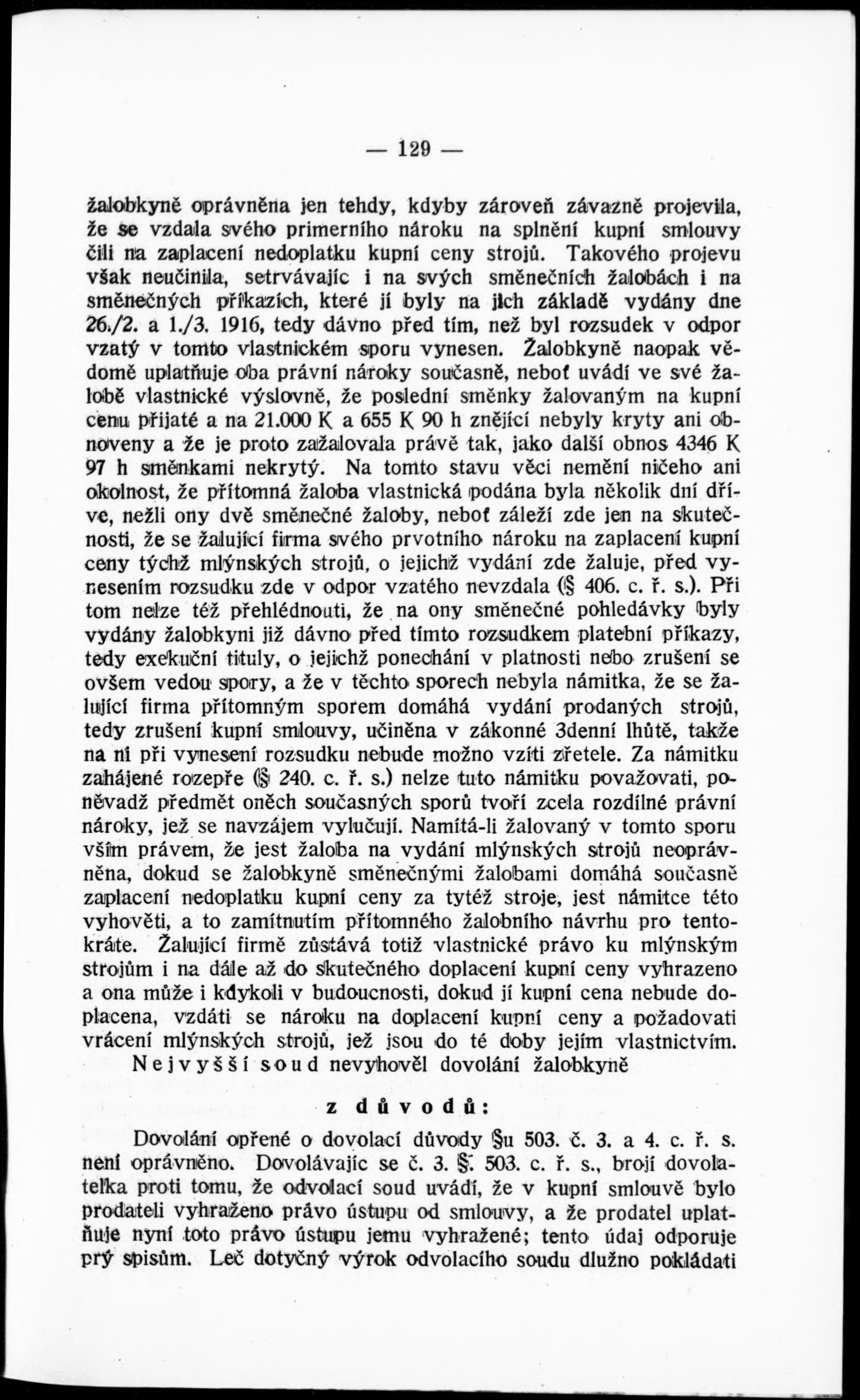 — 129 —

žalobkyně oprávněna jen tehdy, kdyby zároveň závazně projevila, že se vzdala svého primerního nároku na splnění kupní smlouvy čili na zaplacení nedoplatku kupní ceny strojů. Takového projevu však neučinila, setrvávajíc i na svých směnečních žalobách i na směnečných příkazích, které jí byly na jich základě vydány dne 26./2. a 1./3. 1916, tedy dávno před tím, než byl rozsudek v odpor vzatý v tomto vlastnickém sporu vynesen. Žalobkyně naopak vědomě uplatňuje oba právní nároky současně, neboť uvádí ve své žalobě vlastnické výslovně, že poslední směnky žalovaným na kupní cenu přijaté a na 21.000 K a 655 K 90 h znějící nebyly kryty ani obnoveny a že je proto zažalovala právě tak, jako další obnos 4346 K 97 h směnkami nekrytý. Na tomto stavu věci nemění ničeho ani okolnost, že přítomná žaloba vlastnická podána byla několik dní dříve, nežli ony dvě směnečné žaloby, neboť záleží zde jen na skutečnosti, že se žalující firma svého prvotního nároku na zaplacení kupní ceny týchž mlýnských strojů, o jejichž vydání zde žaluje, před vynesením rozsudku zde v odpor vzatého nevzdala (§ 406. c. ř. s.). Při tom nelze též přehlédnouti, že na ony směnečné pohledávky byly vydány žalobkyni již dávno před tímto rozsudkem platební příkazy, tedy exekuční tituly, o jejichž ponechání v platnosti nebo zrušení se ovšem vedou spory, a že v těchto sporech nebyla námitka, že se žalující firma přítomným sporem domáhá vydání prodaných strojů, tedy zrušení kupní smlouvy, učiněna v zákonné 3denní lhůtě, takže na ni při vynesení rozsudku nebude možno vzíti zřetele. Za námitku zahájené rozepře (§ 240. c. ř. s.) nelze tuto námitku považovati, poněvadž předmět oněch současných sporů tvoří zcela rozdílné právní nároky, jež se navzájem vylučují. Namítá-li žalovaný v tomto sporu vším právem, že jest žaloba na vydání mlýnských strojů neoprávněna, dokud se žalobkyně směnečnými žalobami domáhá současně zaplacení nedoplatku kupní ceny za tytéž stroje, jest námitce této vyhověti, a to zamítnutím přítomného žalobního návrhu pro tentokráte. Žalující firmě zůstává totiž vlastnické právo ku mlýnským strojům i na dále až do skutečného doplacení kupní ceny vyhrazeno a ona může i kdykoli v budoucnosti, dokud jí kupní cena nebude doplacena, vzdáti se nároku na doplacení kupní ceny a požadovati vrácení mlýnských strojů, jež jsou do té doby jejím vlastnictvím.

Nejvyšší soud nevyhověl dovolání žalobkyně

z důvodů:

Dovolání opřené o dovolací důvody §u 503. č. 3. a 4. c. ř. s. není oprávněno. Dovolávajíc se č. 3. §. 503. c. ř. s., brojí dovolatelka proti tomu, že odvolací soud uvádí, že v kupní smlouvě bylo prodateli vyhraženo právo ústupu od smlouvy, a že prodatel uplatňuje nyní toto právo ústupu jemu vyhražené; tento údaj odporuje prý spisům. Leč dotyčný výrok odvolacího soudu dlužno pokládati